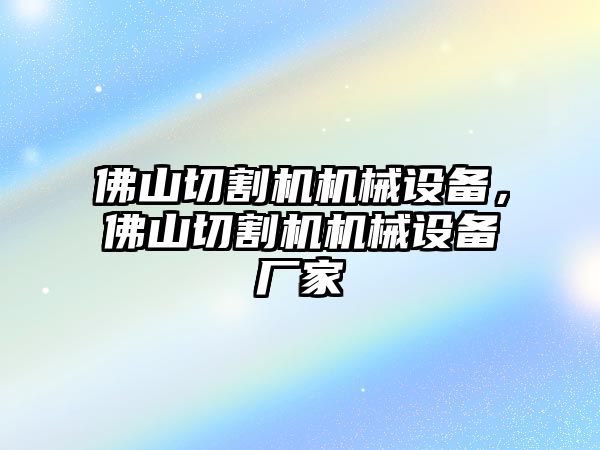 佛山切割机机械设备，佛山切割机机械设备厂家